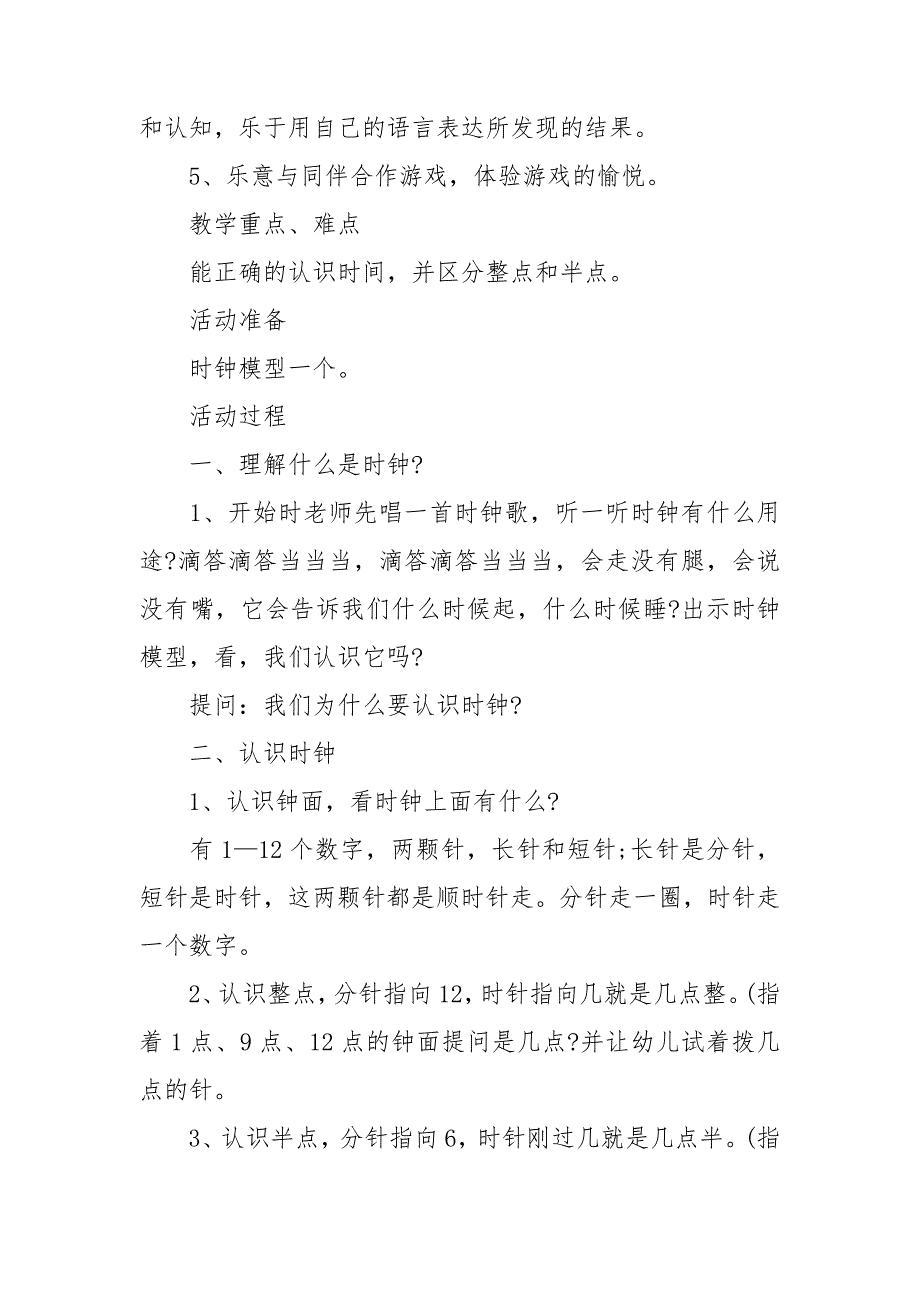 和认知，乐于用自己的语言表达所发现的结果。

5、乐意与同伴合作游戏，体验游戏的愉悦。

教学重点、难点

能正确的认识时间，并区分整点和半点。

活动准备

时钟模型一个。

活动过程

一、理解什么是时钟?

1、开始时老师先唱一首时钟歌，听一听时钟有什么用途?滴答滴答当当当，滴答滴答当当当，会走没有腿，会说没有嘴，它会告诉我们什么时候起，什么时候睡?出示时钟模型，看，我们认识它吗?

提问：我们为什么要认识时钟?

二、认识时钟

1、认识钟面，看时钟上面有什么?

有 1—12 个数字，两颗针，长针和短针;长针是分针，短针是时针，这两颗针都是顺时针走。分针走一圈，时针走一个数字。

2、认识整点，分针指向 12，时针指向几就是几点整。(指着 1 点、9 点、12 点的钟面提问是几点?并让幼儿试着拨几点的针。

3、认识半点，分针指向 6，时针刚过几就是几点半。(指